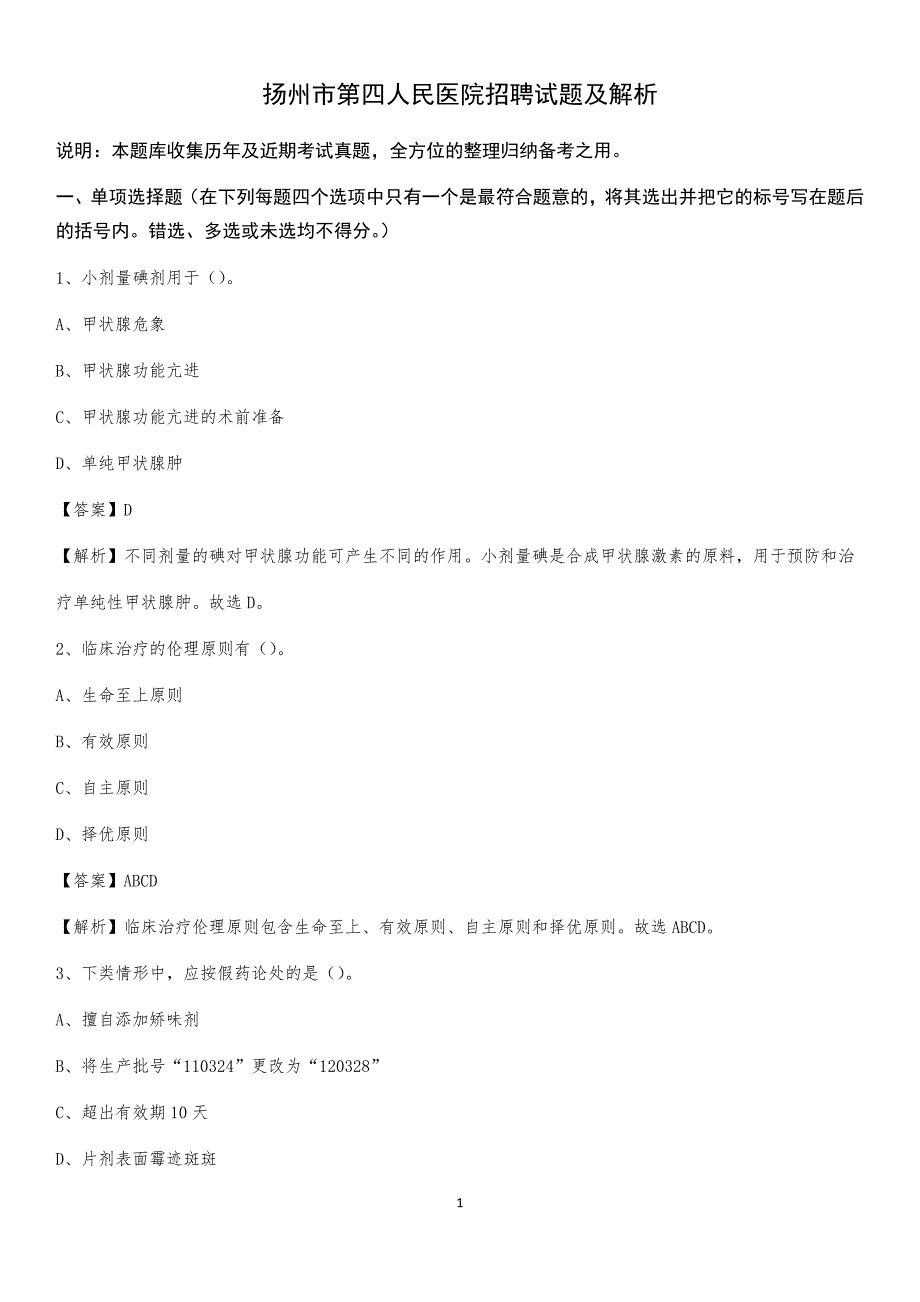 扬州市第四人民医院招聘试题及解析

说明：本题库收集历年及近期考试真题，全方位的整理归纳备考之用。

一、单项选择题（在下列每题四个选项中只有一个是最符合题意的，将其选出并把它的标号写在题后的括号内。错选、多选或未选均不得分。）

1、小剂量碘剂用于（）。

A、甲状腺危象

B、甲状腺功能亢进

C、甲状腺功能亢进的术前准备

D、单纯甲状腺肿

【答案】D

【解析】不同剂量的碘对甲状腺功能可产生不同的作用。小剂量碘是合成甲状腺激素的原料，用于预防和治疗单纯性甲状腺肿。故选D。

2、临床治疗的伦理原则有（）。

A、生命至上原则

B、有效原则

C、自主原则

D、择优原则

【答案】ABCD

【解析】临床治疗伦理原则包含生命至上、有效原则、自主原则和择优原则。故选ABCD。

3、下类情形中，应按假药论处的是（）。

A、擅自添加矫味剂

B、将生产批号“110324”更改为“120328”

C、超出有效期10天

D、片剂表面霉迹斑斑

1